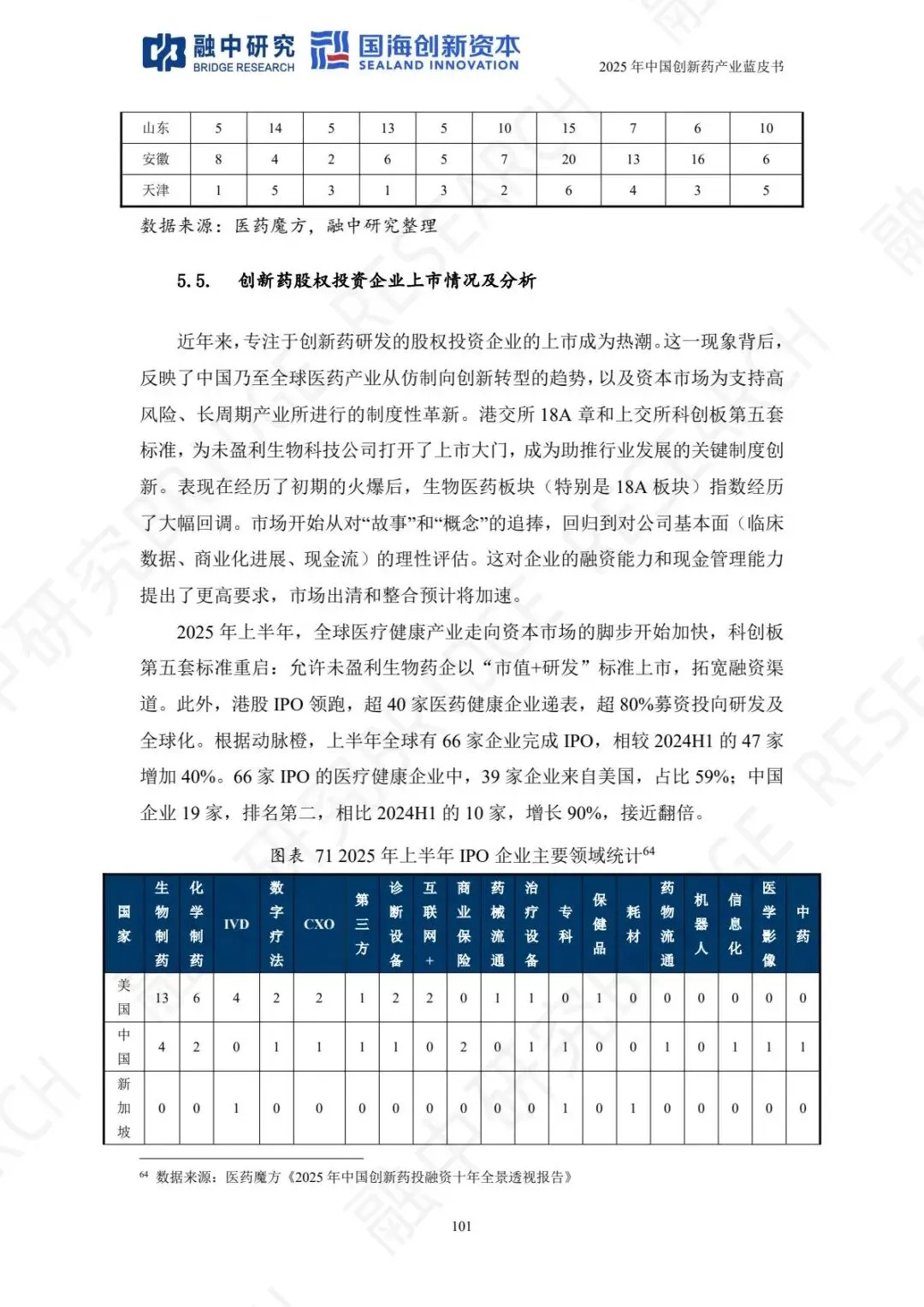 融中研究 BRIDGE RESEARCH 国海创新资本 SEALAND INNOVATION

2025 年中国创新药产业蓝皮书

| 山东 | 5 | 14 | 5 | 13 | 5 | 10 | 15 | 7 | 6 | 10 |
|---|---|---|---|---|---|---|---|---|---|---|
| 安徽 | 8 | 4 | 2 | 6 | 5 | 7 | 20 | 13 | 16 | 6 |
| 天津 | 1 | 5 | 3 | 1 | 3 | 2 | 6 | 4 | 3 | 5 |

数据来源：医药魔方，融中研究整理

5.5. 创新药股权投资企业上市情况及分析

近年来，专注于创新药研发的股权投资企业的上市成为热潮。这一现象背后，反映了中国乃至全球医药产业从仿制向创新转型的趋势，以及资本市场为支持高风险、长周期产业所进行的制度性革新。港交所 18A 章和上交所科创板第五套标准，为未盈利生物科技公司打开了上市大门，成为助推行业发展的关键制度创新。表现在经历了初期的火爆后，生物医药板块（特别是 18A 板块）指数经历了大幅回调。市场开始从对“故事”和“概念”的追捧，回归到对公司基本面（临床数据、商业化进展、现金流）的理性评估。这对企业的融资能力和现金管理能力提出了更高要求，市场出清和整合预计将加速。

2025 年上半年，全球医疗健康产业走向资本市场的脚步开始加快，科创板第五套标准重启：允许未盈利生物药企以“市值+研发”标准上市，拓宽融资渠道。此外，港股 IPO 领跑，超 40 家医药健康企业递表，超 80%募资投向研发及全球化。根据动脉橙，上半年全球有 66 家企业完成 IPO，相较 2024H1 的 47 家增加 40%。66 家 IPO 的医疗健康企业中，39 家企业来自美国，占比 59%；中国企业 19 家，排名第二，相比 2024H1 的 10 家，增长 90%，接近翻倍。

图表 71 2025 年上半年 IPO 企业主要领域统计$^{64}$

| 国家 | 生物制药 | 化学制药 | IVD | 数字疗法 | CXO | 第三方 | 诊断设备 | 互联网+ | 商业保险 | 药械流通 | 治疗设备 | 专科 | 保健品 | 耗材 | 药物流通 | 机器人 | 信息化 | 医学影像 | 中药 |
|---|---|---|---|---|---|---|---|---|---|---|---|---|---|---|---|---|---|---|---|
| 美国 | 13 | 6 | 4 | 2 | 2 | 1 | 2 | 2 | 0 | 1 | 1 | 0 | 1 | 0 | 0 | 0 | 0 | 0 | 0 |
| 中国 | 4 | 2 | 0 | 1 | 1 | 1 | 1 | 0 | 2 | 0 | 1 | 1 | 0 | 0 | 1 | 0 | 1 | 1 | 1 |
| 新加坡 | 0 | 0 | 1 | 0 | 0 | 0 | 0 | 0 | 0 | 0 | 0 | 1 | 0 | 1 | 0 | 0 | 0 | 0 | 0 |

$^{64}$ 数据来源：医药魔方《2025 年中国创新药投融资十年全景透视报告》

101